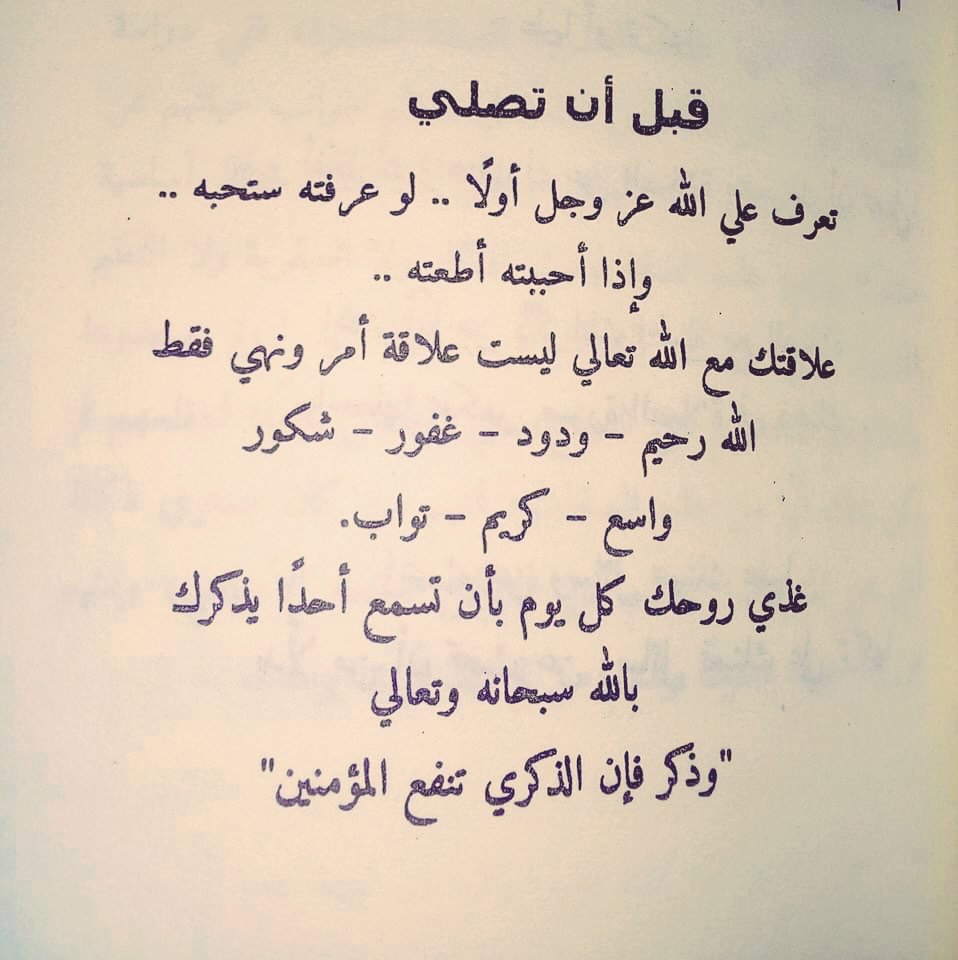 قبل أن تصلي

تعرف علي الله عز وجل أولًا .. لو عرفته ستحبه ..
وإذا أحببته أطعته ..

علاقتك مع الله تعالي ليست علاقة أمر ونهي فقط

الله رحيم - ودود - غفور - شكور
واسع - كريم - تواب.

غذي روحك كل يوم بأن تسمع أحدًا يذكرك
بالله سبحانه وتعالي

"وذكر فإن الذكري تنفع المؤمنين"